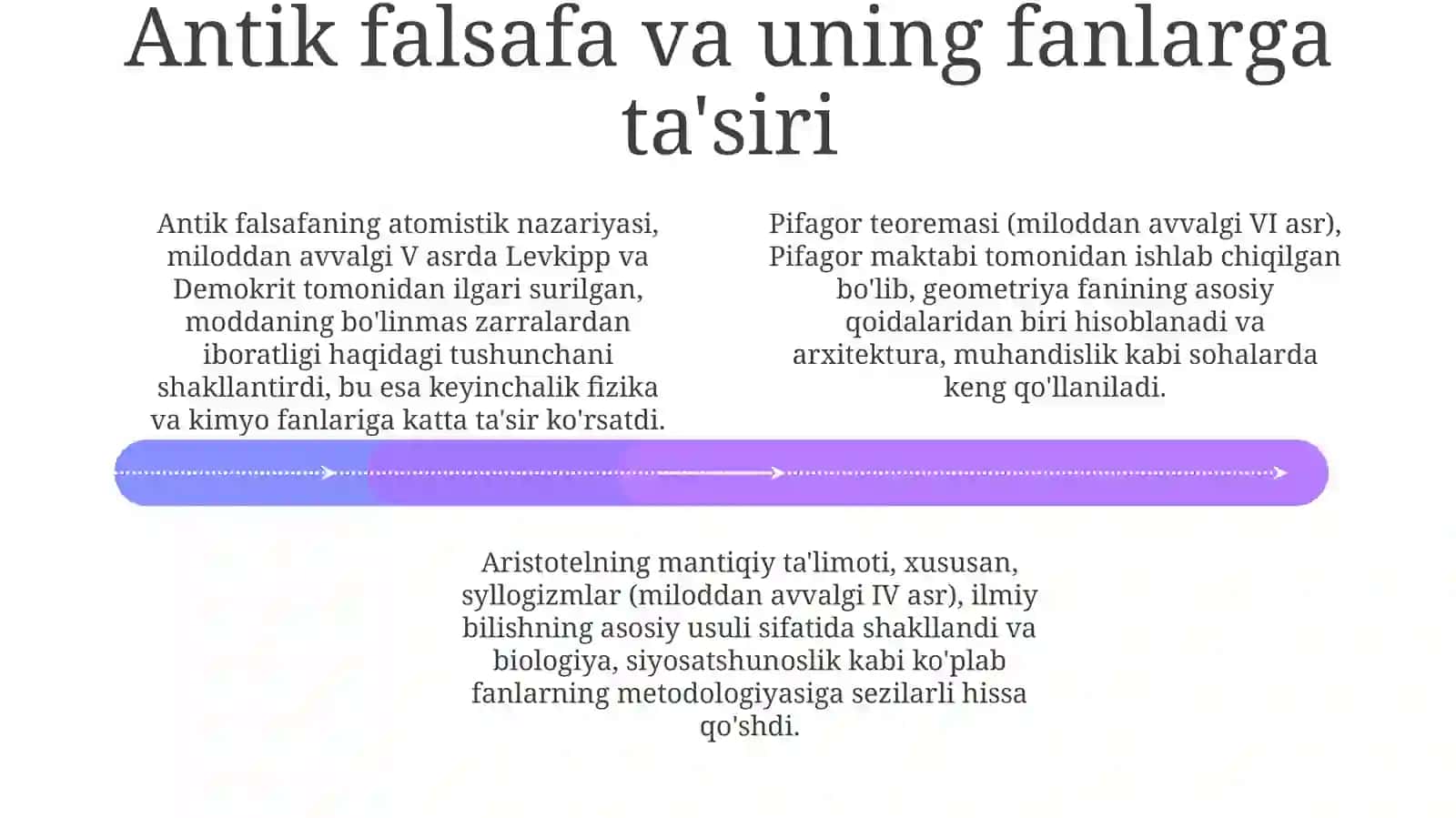 Antik falsafa va uning fanlarga ta'siri

Antik falsafaning atomistik nazariyasi, miloddan avvalgi V asrda Levkipp va Demokrit tomonidan ilgari surilgan, moddaning bo'linmas zarralardan iboratligi haqidagi tushunchani shakllantirdi, bu esa keyinchalik fizika va kimyo fanlariga katta ta'sir ko'rsatdi.

Pifagor teoremasi (miloddan avvalgi VI asr), Pifagor maktabi tomonidan ishlab chiqilgan bo'lib, geometriya fanining asosiy qoidalaridan biri hisoblanadi va arxitektura, muhandislik kabi sohalarda keng qo'llaniladi.

Aristotelning mantiqiy ta'limoti, xususan, syllogizmlar (miloddan avvalgi IV asr), ilmiy bilishning asosiy usuli sifatida shakllandi va biologiya, siyosatshunoslik kabi ko'plab fanlarning metodologiyasiga sezilarli hissa qo'shdi.